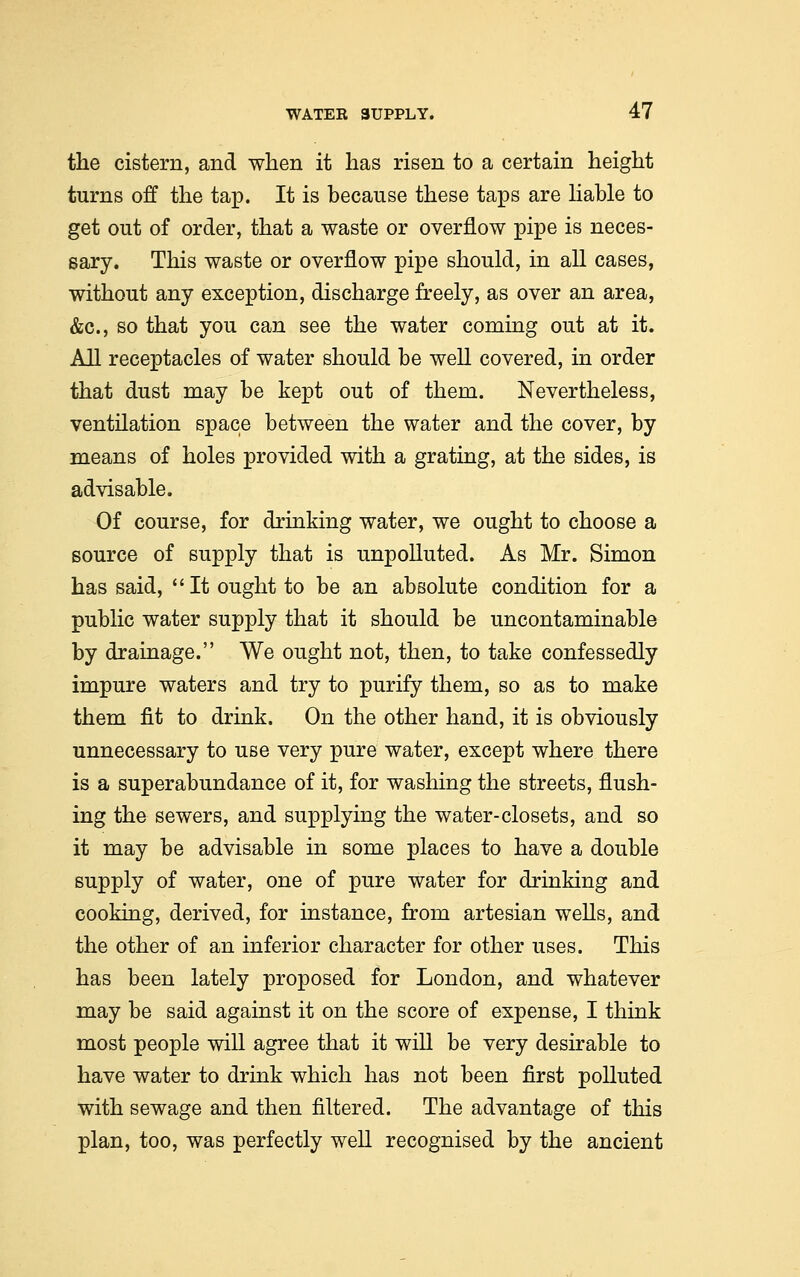 WATER SUPPLY. 47

the cistern, and when it has risen to a certain height turns off the tap. It is because these taps are liable to get out of order, that a waste or overflow pipe is necessary. This waste or overflow pipe should, in all cases, without any exception, discharge freely, as over an area, &c., so that you can see the water coming out at it. All receptacles of water should be well covered, in order that dust may be kept out of them. Nevertheless, ventilation space between the water and the cover, by means of holes provided with a grating, at the sides, is advisable.

Of course, for drinking water, we ought to choose a source of supply that is unpolluted. As Mr. Simon has said, "It ought to be an absolute condition for a public water supply that it should be uncontaminable by drainage." We ought not, then, to take confessedly impure waters and try to purify them, so as to make them fit to drink. On the other hand, it is obviously unnecessary to use very pure water, except where there is a superabundance of it, for washing the streets, flushing the sewers, and supplying the water-closets, and so it may be advisable in some places to have a double supply of water, one of pure water for drinking and cooking, derived, for instance, from artesian wells, and the other of an inferior character for other uses. This has been lately proposed for London, and whatever may be said against it on the score of expense, I think most people will agree that it will be very desirable to have water to drink which has not been first polluted with sewage and then filtered. The advantage of this plan, too, was perfectly well recognised by the ancient